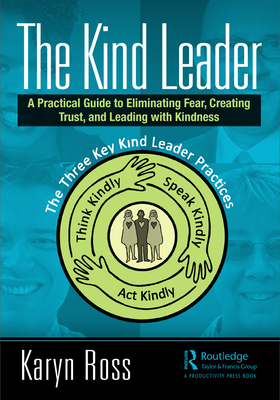 The Kind Leader

A Practical Guide to Eliminating Fear, Creating Trust, and Leading with Kindness

The Three Key Kind Leader Practices

Think Kindly

Speak Kindly

Act Kindly

Karyn Ross

Routledge
Taylor & Francis Group
A PRODUCTIVITY PRESS BOOK